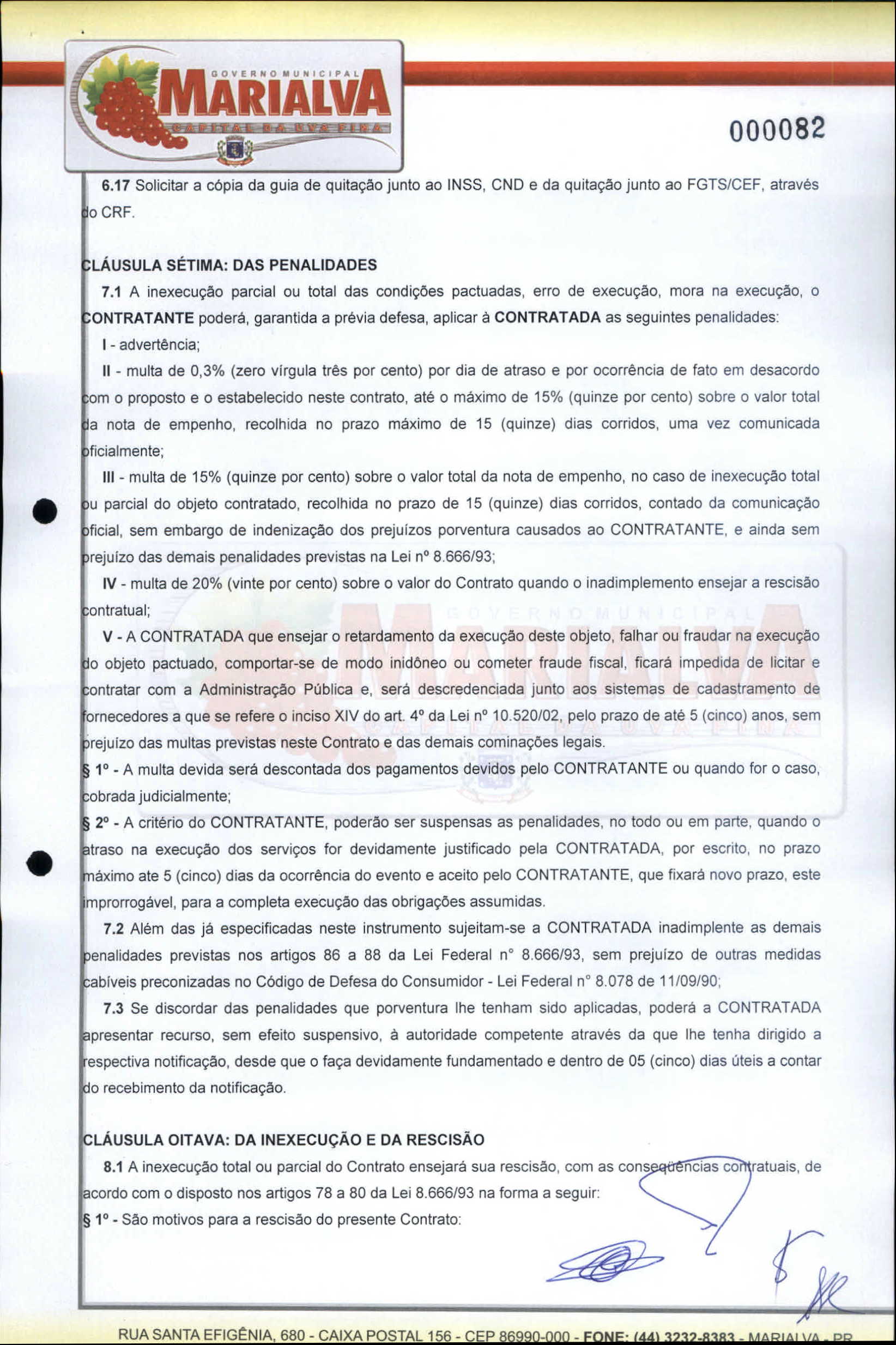 GOVERNO MUNICIPAL
MARIALVA
CAPITAL DA UVA FINA

000082

6.17 Solicitar a cópia da guia de quitação junto ao INSS, CND e da quitação junto ao FGTS/CEF, através do CRF.

CLÁUSULA SÉTIMA: DAS PENALIDADES

7.1 A inexecução parcial ou total das condições pactuadas, erro de execução, mora na execução, o CONTRATANTE poderá, garantida a prévia defesa, aplicar à CONTRATADA as seguintes penalidades:

I - advertência;

II - multa de 0,3% (zero vírgula três por cento) por dia de atraso e por ocorrência de fato em desacordo com o proposto e o estabelecido neste contrato, até o máximo de 15% (quinze por cento) sobre o valor total da nota de empenho, recolhida no prazo máximo de 15 (quinze) dias corridos, uma vez comunicada oficialmente;

III - multa de 15% (quinze por cento) sobre o valor total da nota de empenho, no caso de inexecução total ou parcial do objeto contratado, recolhida no prazo de 15 (quinze) dias corridos, contado da comunicação oficial, sem embargo de indenização dos prejuízos porventura causados ao CONTRATANTE, e ainda sem prejuízo das demais penalidades previstas na Lei nº 8.666/93;

IV - multa de 20% (vinte por cento) sobre o valor do Contrato quando o inadimplemento ensejar a rescisão contratual;

V - A CONTRATADA que ensejar o retardamento da execução deste objeto, falhar ou fraudar na execução do objeto pactuado, comportar-se de modo inidôneo ou cometer fraude fiscal, ficará impedida de licitar e contratar com a Administração Pública e, será descredenciada junto aos sistemas de cadastramento de fornecedores a que se refere o inciso XIV do art. 4º da Lei nº 10.520/02, pelo prazo de até 5 (cinco) anos, sem prejuízo das multas previstas neste Contrato e das demais cominações legais.

§ 1º - A multa devida será descontada dos pagamentos devidos pelo CONTRATANTE ou quando for o caso, cobrada judicialmente;

§ 2º - A critério do CONTRATANTE, poderão ser suspensas as penalidades, no todo ou em parte, quando o atraso na execução dos serviços for devidamente justificado pela CONTRATADA, por escrito, no prazo máximo ate 5 (cinco) dias da ocorrência do evento e aceito pelo CONTRATANTE, que fixará novo prazo, este improrrogável, para a completa execução das obrigações assumidas.

7.2 Além das já especificadas neste instrumento sujeitam-se a CONTRATADA inadimplente as demais penalidades previstas nos artigos 86 a 88 da Lei Federal n° 8.666/93, sem prejuízo de outras medidas cabíveis preconizadas no Código de Defesa do Consumidor - Lei Federal n° 8.078 de 11/09/90;

7.3 Se discordar das penalidades que porventura lhe tenham sido aplicadas, poderá a CONTRATADA apresentar recurso, sem efeito suspensivo, à autoridade competente através da que lhe tenha dirigido a respectiva notificação, desde que o faça devidamente fundamentado e dentro de 05 (cinco) dias úteis a contar do recebimento da notificação.

CLÁUSULA OITAVA: DA INEXECUÇÃO E DA RESCISÃO

8.1 A inexecução total ou parcial do Contrato ensejará sua rescisão, com as conseqüências contratuais, de acordo com o disposto nos artigos 78 a 80 da Lei 8.666/93 na forma a seguir:

§ 1º - São motivos para a rescisão do presente Contrato:

RUA SANTA EFIGÊNIA, 680 - CAIXA POSTAL 156 - CEP 86990-000 - FONE: (44) 3232-8383 - MARIALVA - PR